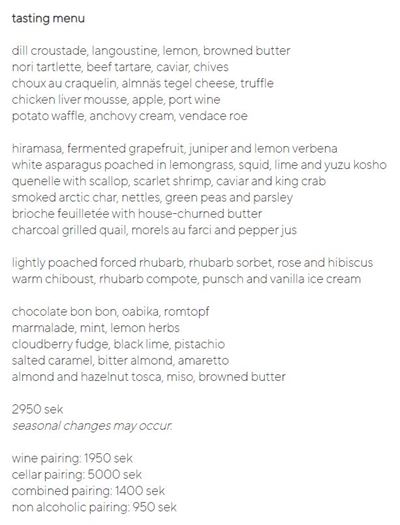 tasting menu

dill croustade, langoustine, lemon, browned butter
nori tartlette, beef tartare, caviar, chives
choux au craquelin, almnäs tegel cheese, truffle
chicken liver mousse, apple, port wine
potato waffle, anchovy cream, vendace roe

hiramasa, fermented grapefruit, juniper and lemon verbena
white asparagus poached in lemongrass, squid, lime and yuzu kosho
quenelle with scallop, scarlet shrimp, caviar and king crab
smoked arctic char, nettles, green peas and parsley
brioche feuilletée with house-churned butter
charcoal grilled quail, morels au farci and pepper jus

lightly poached forced rhubarb, rhubarb sorbet, rose and hibiscus
warm chiboust, rhubarb compote, punsch and vanilla ice cream

chocolate bon bon, oabika, romtopf
marmalade, mint, lemon herbs
cloudberry fudge, black lime, pistachio
salted caramel, bitter almond, amaretto
almond and hazelnut tosca, miso, browned butter

2950 sek
seasonal changes may occur.

wine pairing: 1950 sek
cellar pairing: 5000 sek
combined pairing: 1400 sek
non alcoholic pairing: 950 sek